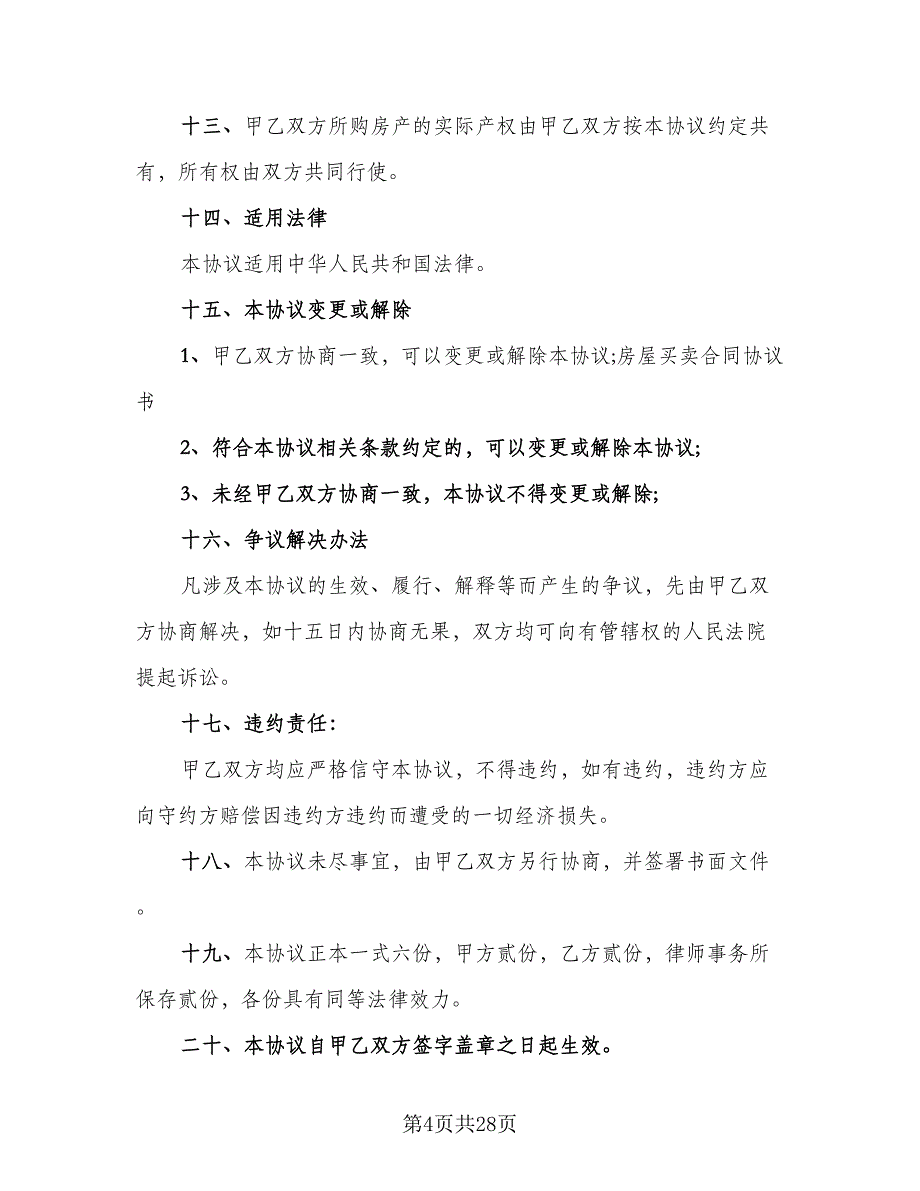 十三、甲乙双方所购房产的实际产权由甲乙双方按本协议约定共有，所有权由双方共同行使。

十四、适用法律

本协议适用中华人民共和国法律。

十五、本协议变更或解除

1、甲乙双方协商一致，可以变更或解除本协议;房屋买卖合同协议书

2、符合本协议相关条款约定的，可以变更或解除本协议;

3、未经甲乙双方协商一致，本协议不得变更或解除;

十六、争议解决办法

凡涉及本协议的生效、履行、解释等而产生的争议，先由甲乙双方协商解决，如十五日内协商无果，双方均可向有管辖权的人民法院提起诉讼。

十七、违约责任:

甲乙双方均应严格信守本协议，不得违约，如有违约，违约方应向守约方赔偿因违约方违约而遭受的一切经济损失。

十八、本协议未尽事宜，由甲乙双方另行协商，并签署书面文件。

十九、本协议正本一式六份，甲方贰份，乙方贰份，律师事务所保存贰份，各份具有同等法律效力。

二十、本协议自甲乙双方签字盖章之日起生效。

第4页共28页